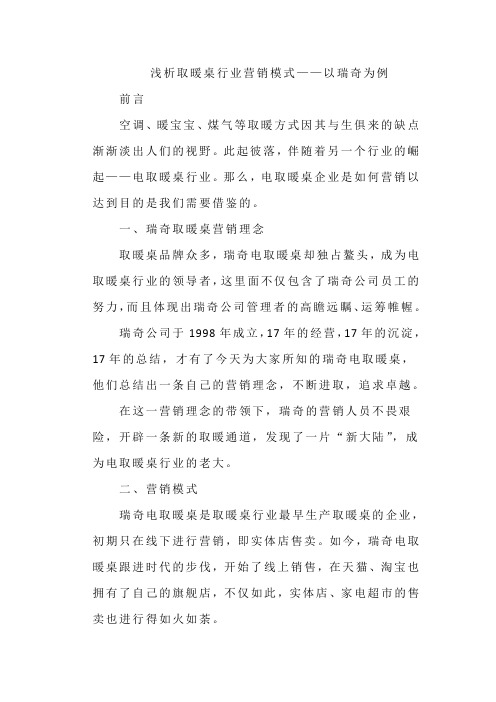 浅析取暖桌行业营销模式——以瑞奇为例

前言

空调、暖宝宝、煤气等取暖方式因其与生俱来的缺点渐渐淡出人们的视野。此起彼落，伴随着另一个行业的崛起——电取暖桌行业。那么，电取暖桌企业是如何营销以达到目的是我们需要借鉴的。

一、瑞奇取暖桌营销理念

取暖桌品牌众多，瑞奇电取暖桌却独占鳌头，成为电取暖桌行业的领导者，这里面不仅包含了瑞奇公司员工的努力，而且体现出瑞奇公司管理者的高瞻远瞩、运筹帷幄。

瑞奇公司于1998年成立，17年的经营，17年的沉淀，17年的总结，才有了今天为大家所知的瑞奇电取暖桌，他们总结出一条自己的营销理念，不断进取，追求卓越。

在这一营销理念的带领下，瑞奇的营销人员不畏艰险，开辟一条新的取暖通道，发现了一片“新大陆”，成为电取暖桌行业的老大。

二、营销模式

瑞奇电取暖桌是取暖桌行业最早生产取暖桌的企业，初期只在线下进行营销，即实体店售卖。如今，瑞奇电取暖桌跟进时代的步伐，开始了线上销售，在天猫、淘宝也拥有了自己的旗舰店，不仅如此，实体店、家电超市的售卖也进行得如火如荼。